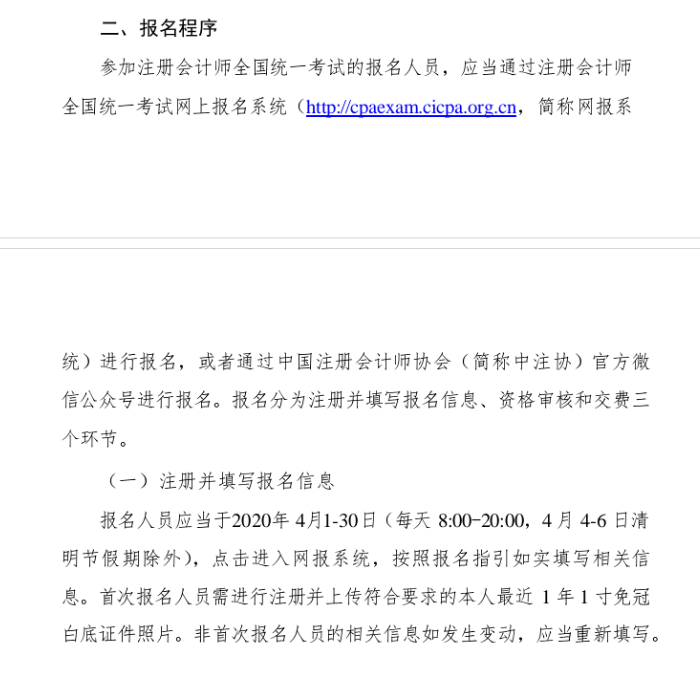 二、报名程序

参加注册会计师全国统一考试的报名人员，应当通过注册会计师全国统一考试网上报名系统（http://cpaexam.cicpa.org.cn，简称网报系

统）进行报名，或者通过中国注册会计师协会（简称中注协）官方微信公众号进行报名。报名分为注册并填写报名信息、资格审核和交费三个环节。

（一）注册并填写报名信息

报名人员应当于2020年 4月1-30日（每天 8:00-20:00，4 月 4-6 日清明节假期除外），点击进入网报系统，按照报名指引如实填写相关信息。首次报名人员需进行注册并上传符合要求的本人最近 1 年 1 寸免冠白底证件照片。非首次报名人员的相关信息如发生变动，应当重新填写。